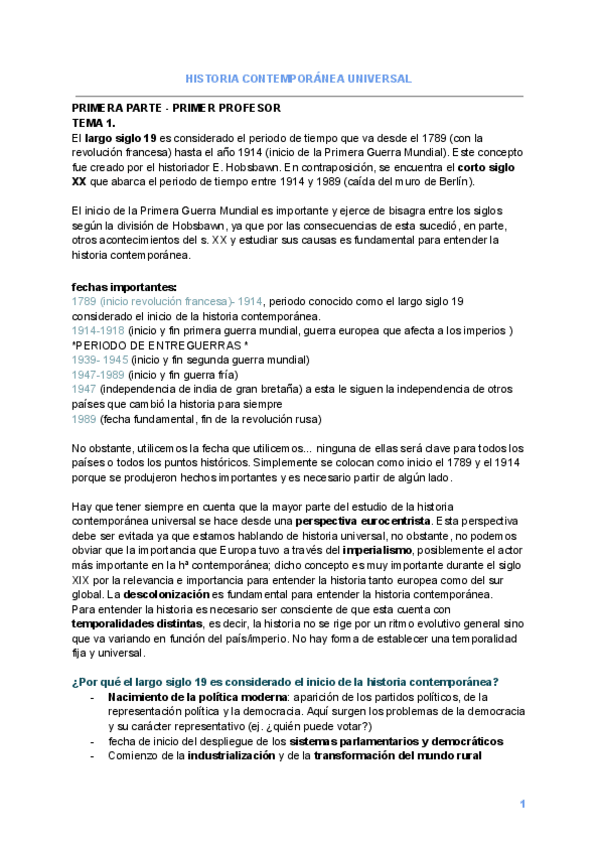 HISTORIA CONTEMPORÁNEA UNIVERSAL

PRIMERA PARTE - PRIMER PROFESOR
TEMA 1.
El largo siglo 19 es considerado el periodo de tiempo que va desde el 1789 (con la revolución francesa) hasta el año 1914 (inicio de la Primera Guerra Mundial). Este concepto fue creado por el historiador E. Hobsbawn. En contraposición, se encuentra el corto siglo XX que abarca el periodo de tiempo entre 1914 y 1989 (caída del muro de Berlín).

El inicio de la Primera Guerra Mundial es importante y ejerce de bisagra entre los siglos según la división de Hobsbawn, ya que por las consecuencias de esta sucedió, en parte, otros acontecimientos del s. XX y estudiar sus causas es fundamental para entender la historia contemporánea.

fechas importantes:
1789 (inicio revolución francesa)- 1914, periodo conocido como el largo siglo 19 considerado el inicio de la historia contemporánea.
1914-1918 (inicio y fin primera guerra mundial, guerra europea que afecta a los imperios )
*PERIODO DE ENTREGUERRAS *
1939- 1945 (inicio y fin segunda guerra mundial)
1947-1989 (inicio y fin guerra fría)
1947 (independencia de india de gran bretaña) a esta le siguen la independencia de otros países que cambió la historia para siempre
1989 (fecha fundamental, fin de la revolución rusa)

No obstante, utilicemos la fecha que utilicemos... ninguna de ellas será clave para todos los países o todos los puntos históricos. Simplemente se colocan como inicio el 1789 y el 1914 porque se produjeron hechos importantes y es necesario partir de algún lado.

Hay que tener siempre en cuenta que la mayor parte del estudio de la historia contemporánea universal se hace desde una perspectiva eurocentrista. Esta perspectiva debe ser evitada ya que estamos hablando de historia universal, no obstante, no podemos obviar que la importancia que Europa tuvo a través del imperialismo, posiblemente el actor más importante en la hª contemporánea; dicho concepto es muy importante durante el siglo XIX por la relevancia e importancia para entender la historia tanto europea como del sur global. La descolonización es fundamental para entender la historia contemporánea.
Para entender la historia es necesario ser consciente de que esta cuenta con temporalidades distintas, es decir, la historia no se rige por un ritmo evolutivo general sino que va variando en función del país/imperio. No hay forma de establecer una temporalidad fija y universal.

¿Por qué el largo siglo 19 es considerado el inicio de la historia contemporánea?
- Nacimiento de la política moderna: aparición de los partidos políticos, de la representación política y la democracia. Aquí surgen los problemas de la democracia y su carácter representativo (ej. ¿quién puede votar?)
- fecha de inicio del despliegue de los sistemas parlamentarios y democráticos
- Comienzo de la industrialización y de la transformación del mundo rural

1